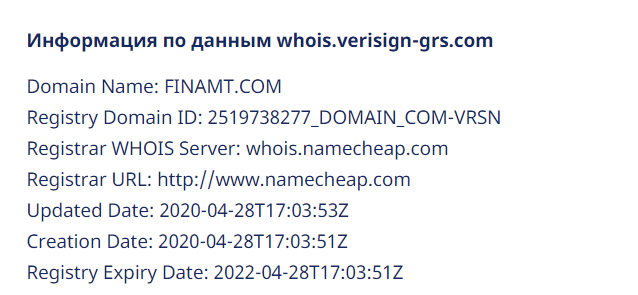 Информация по данным whois.verisign-grs.com

Domain Name: FINAMT.COM
Registry Domain ID: 2519738277_DOMAIN_COM-VRSN
Registrar WHOIS Server: whois.namecheap.com
Registrar URL: http://www.namecheap.com
Updated Date: 2020-04-28T17:03:53Z
Creation Date: 2020-04-28T17:03:51Z
Registry Expiry Date: 2022-04-28T17:03:51Z